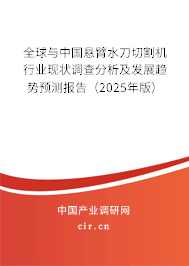 全球与中国悬臂水刀切割机行业现状调查分析及发展趋势预测报告（2025年版）

中国产业调研网
cir.cn